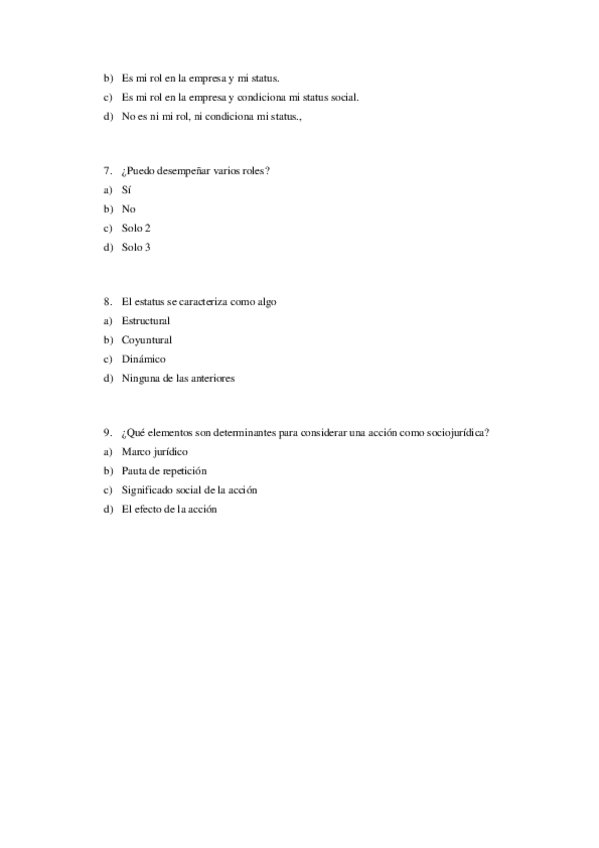 b) Es mi rol en la empresa y mi status.
c) Es mi rol en la empresa y condiciona mi status social.
d) No es ni mi rol, ni condiciona mi status.,

7. ¿Puedo desempeñar varios roles?
a) Sí
b) No
c) Solo 2
d) Solo 3

8. El estatus se caracteriza como algo
a) Estructural
b) Coyuntural
c) Dinámico
d) Ninguna de las anteriores

9. ¿Qué elementos son determinantes para considerar una acción como sociojurídica?
a) Marco jurídico
b) Pauta de repetición
c) Significado social de la acción
d) El efecto de la acción